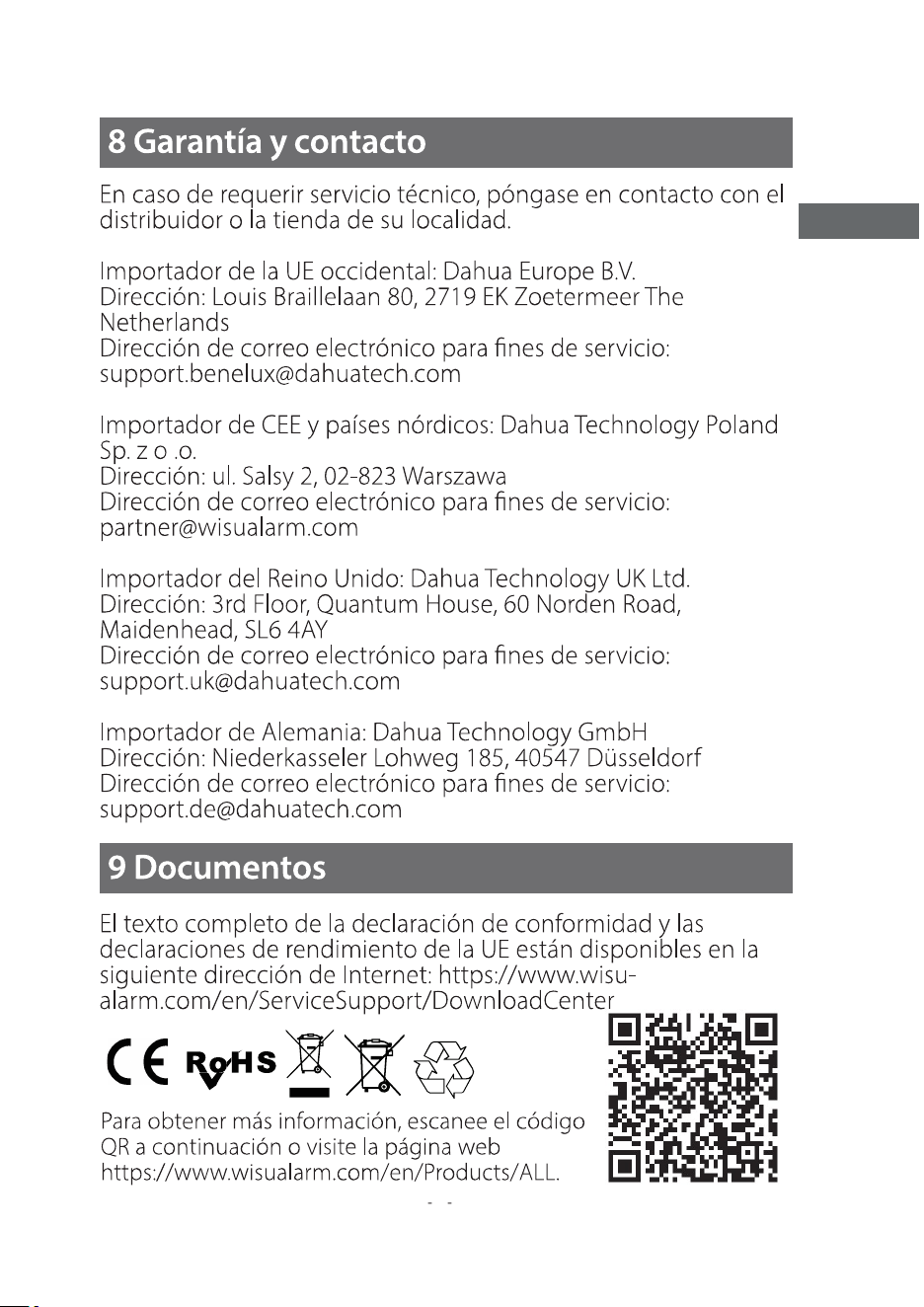 8 Garantía y contacto

En caso de requerir servicio técnico, póngase en contacto con el distribuidor o la tienda de su localidad.

Importador de la UE occidental: Dahua Europe B.V.
Dirección: Louis Braillelaan 80, 2719 EK Zoetermeer The Netherlands
Dirección de correo electrónico para fines de servicio:
support.benelux@dahuatech.com

Importador de CEE y países nórdicos: Dahua Technology Poland Sp. z o .o.
Dirección: ul. Salsy 2, 02-823 Warszawa
Dirección de correo electrónico para fines de servicio:
partner@wisualarm.com

Importador del Reino Unido: Dahua Technology UK Ltd.
Dirección: 3rd Floor, Quantum House, 60 Norden Road, Maidenhead, SL6 4AY
Dirección de correo electrónico para fines de servicio:
support.uk@dahuatech.com

Importador de Alemania: Dahua Technology GmbH
Dirección: Niederkasseler Lohweg 185, 40547 Düsseldorf
Dirección de correo electrónico para fines de servicio:
support.de@dahuatech.com

9 Documentos

El texto completo de la declaración de conformidad y las declaraciones de rendimiento de la UE están disponibles en la siguiente dirección de Internet: https://www.wisualarm.com/en/ServiceSupport/DownloadCenter

CE RoHS

Para obtener más información, escanee el código QR a continuación o visite la página web https://www.wisualarm.com/en/Products/ALL.

- -